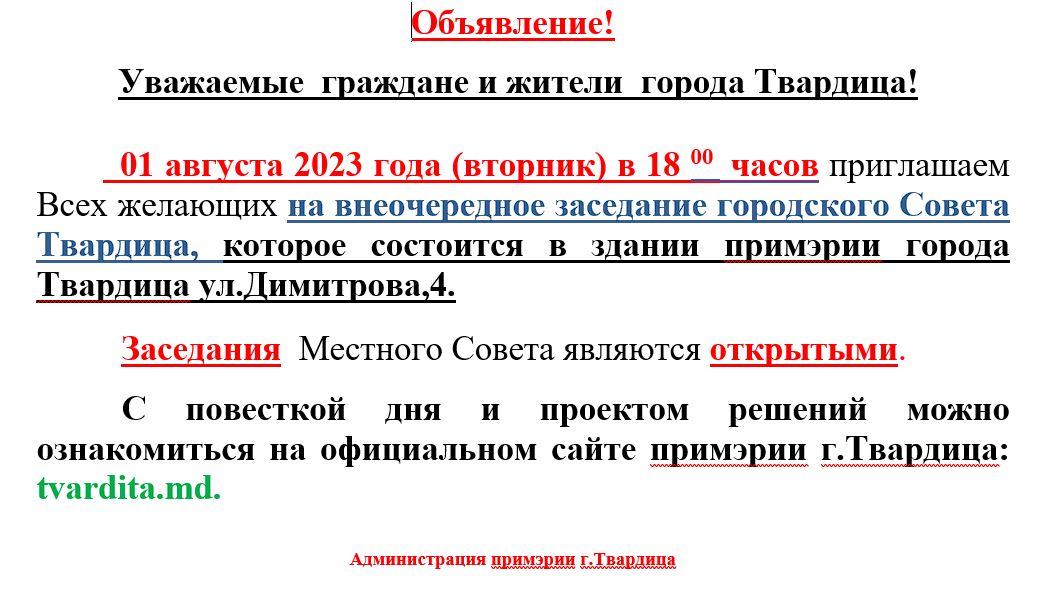 Объявление!

Уважаемые граждане и жители города Твардица!

01 августа 2023 года (вторник) в 18 $^{00}$ часов приглашаем Всех желающих на внеочередное заседание городского Совета Твардица, которое состоится в здании примэрии города Твардица ул.Димитрова,4.

Заседания Местного Совета являются открытыми.

С повесткой дня и проектом решений можно ознакомиться на официальном сайте примэрии г.Твардица: tvardita.md.

Администрация примэрии г.Твардица